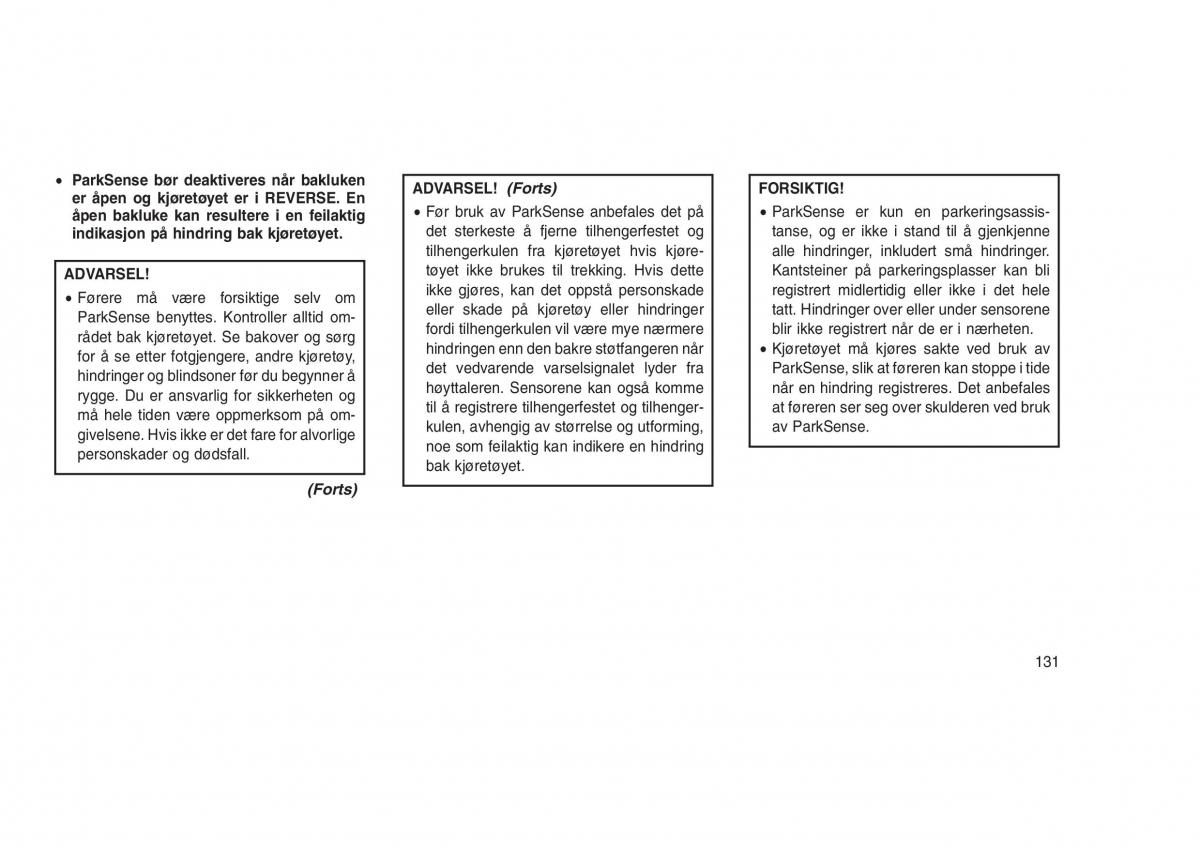 • ParkSense bør deaktiveres når bakluken er åpen og kjøretøyet er i REVERSE. En åpen bakluke kan resultere i en feilaktig indikasjon på hindring bak kjøretøyet.

ADVARSEL!
• Førere må være forsiktige selv om ParkSense benyttes. Kontroller alltid området bak kjøretøyet. Se bakover og sørg for å se etter fotgjengere, andre kjøretøy, hindringer og blindsoner før du begynner å rygge. Du er ansvarlig for sikkerheten og må hele tiden være oppmerksom på omgivelsene. Hvis ikke er det fare for alvorlige personskader og dødsfall.

(Forts)

ADVARSEL! (Forts)
• Før bruk av ParkSense anbefales det på det sterkeste å fjerne tilhengerfestet og tilhengerkulen fra kjøretøyet hvis kjøretøyet ikke brukes til trekking. Hvis dette ikke gjøres, kan det oppstå personskade eller skade på kjøretøy eller hindringer fordi tilhengerkulen vil være mye nærmere hindringen enn den bakre støtfangeren når det vedvarende varselsignalet lyder fra høyttaleren. Sensorene kan også komme til å registrere tilhengerfestet og tilhengerkulen, avhengig av størrelse og utforming, noe som feilaktig kan indikere en hindring bak kjøretøyet.

FORSIKTIG!
• ParkSense er kun en parkeringsassistanse, og er ikke i stand til å gjenkjenne alle hindringer, inkludert små hindringer. Kantsteiner på parkeringsplasser kan bli registrert midlertidig eller ikke i det hele tatt. Hindringer over eller under sensorene blir ikke registrert når de er i nærheten.
• Kjøretøyet må kjøres sakte ved bruk av ParkSense, slik at føreren kan stoppe i tide når en hindring registreres. Det anbefales at føreren ser seg over skulderen ved bruk av ParkSense.

131